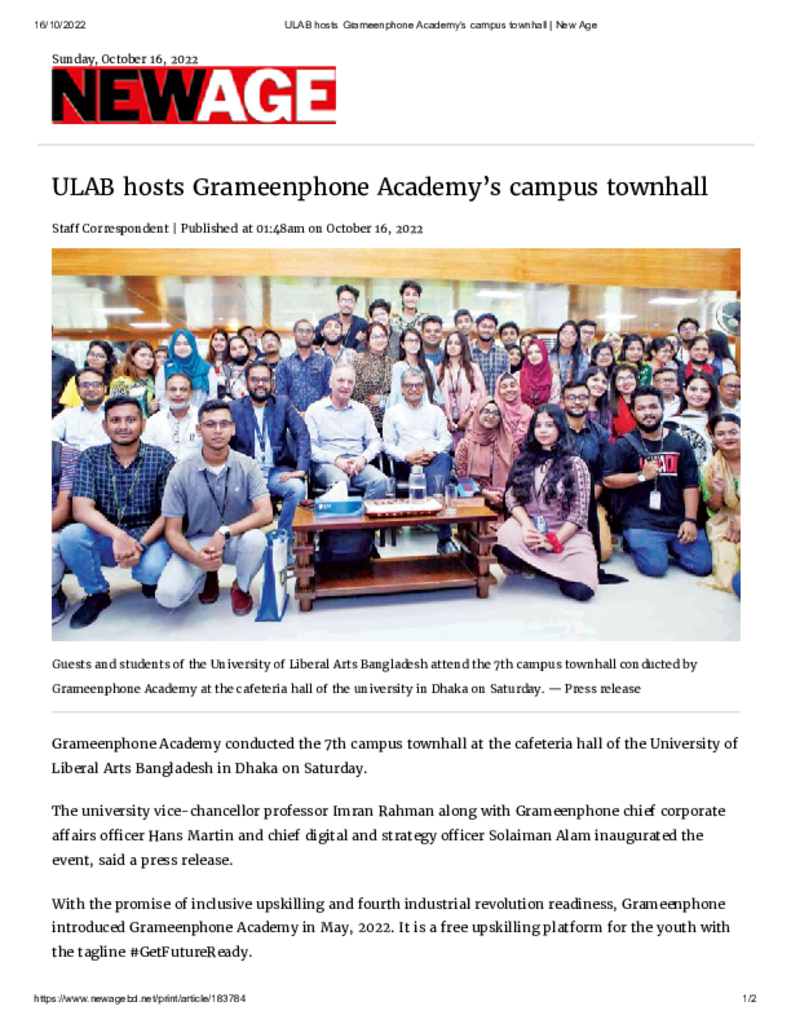 16/10/2022 ULAB hosts Grameenphone Academy's campus townhall | New Age

Sunday, October 16, 2022

NEWAGE

ULAB hosts Grameenphone Academy's campus townhall

Staff Correspondent | Published at 01:48am on October 16, 2022

Guests and students of the University of Liberal Arts Bangladesh attend the 7th campus townhall conducted by Grameenphone Academy at the cafeteria hall of the university in Dhaka on Saturday. — Press release

Grameenphone Academy conducted the 7th campus townhall at the cafeteria hall of the University of Liberal Arts Bangladesh in Dhaka on Saturday.

The university vice-chancellor professor Imran Rahman along with Grameenphone chief corporate affairs officer Hans Martin and chief digital and strategy officer Solaiman Alam inaugurated the event, said a press release.

With the promise of inclusive upskilling and fourth industrial revolution readiness, Grameenphone introduced Grameenphone Academy in May, 2022. It is a free upskilling platform for the youth with the tagline #GetFutureReady.

https://www.newagebd.net/print/article/183784 1/2